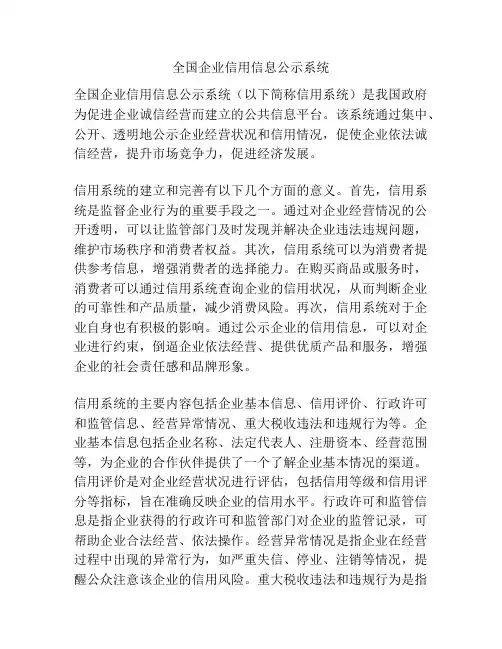 全国企业信用信息公示系统

全国企业信用信息公示系统（以下简称信用系统）是我国政府为促进企业诚信经营而建立的公共信息平台。该系统通过集中、公开、透明地公示企业经营状况和信用情况，促使企业依法诚信经营，提升市场竞争力，促进经济发展。

信用系统的建立和完善有以下几个方面的意义。首先，信用系统是监督企业行为的重要手段之一。通过对企业经营情况的公开透明，可以让监管部门及时发现并解决企业违法违规问题，维护市场秩序和消费者权益。其次，信用系统可以为消费者提供参考信息，增强消费者的选择能力。在购买商品或服务时，消费者可以通过信用系统查询企业的信用状况，从而判断企业的可靠性和产品质量，减少消费风险。再次，信用系统对于企业自身也有积极的影响。通过公示企业的信用信息，可以对企业进行约束，倒逼企业依法经营、提供优质产品和服务，增强企业的社会责任感和品牌形象。

信用系统的主要内容包括企业基本信息、信用评价、行政许可和监管信息、经营异常情况、重大税收违法和违规行为等。企业基本信息包括企业名称、法定代表人、注册资本、经营范围等，为企业的合作伙伴提供了一个了解企业基本情况的渠道。信用评价是对企业经营状况进行评估，包括信用等级和信用评分等指标，旨在准确反映企业的信用水平。行政许可和监管信息是指企业获得的行政许可和监管部门对企业的监管记录，可帮助企业合法经营、依法操作。经营异常情况是指企业在经营过程中出现的异常行为，如严重失信、停业、注销等情况，提醒公众注意该企业的信用风险。重大税收违法和违规行为是指